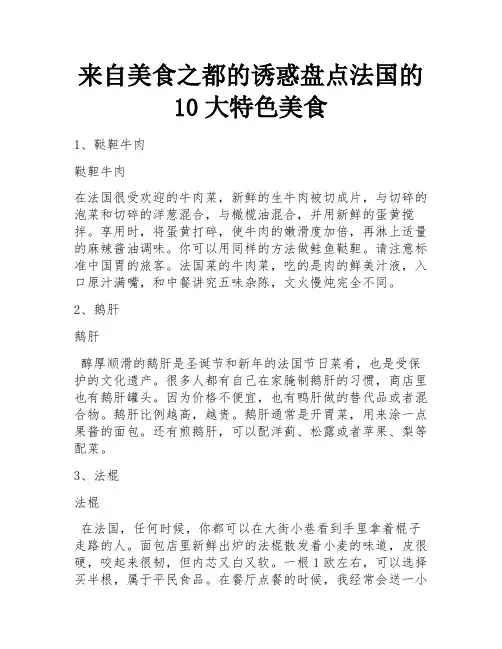 来自美食之都的诱惑盘点法国的10大特色美食

1、鞑靼牛肉

鞑靼牛肉

在法国很受欢迎的牛肉菜，新鲜的生牛肉被切成片，与切碎的泡菜和切碎的洋葱混合，与橄榄油混合，并用新鲜的蛋黄搅拌。享用时，将蛋黄打碎，使牛肉的嫩滑度加倍，再淋上适量的麻辣酱油调味。你可以用同样的方法做鲑鱼鞑靼。请注意标准中国胃的旅客。法国菜的牛肉菜，吃的是肉的鲜美汁液，入口原汁满嘴，和中餐讲究五味杂陈，文火慢炖完全不同。

2、鹅肝

鹅肝

醇厚顺滑的鹅肝是圣诞节和新年的法国节日菜肴，也是受保护的文化遗产。很多人都有自己在家腌制鹅肝的习惯，商店里也有鹅肝罐头。因为价格不便宜，也有鸭肝做的替代品或者混合物。鹅肝比例越高，越贵。鹅肝通常是开胃菜，用来涂一点果酱的面包。还有煎鹅肝，可以配洋蓟、松露或者苹果、梨等配菜。

3、法棍

法棍

在法国，任何时候，你都可以在大街小巷看到手里拿着棍子走路的人。面包店里新鲜出炉的法棍散发着小麦的味道，皮很硬，咬起来很韧，但内芯又白又软。一根1欧左右，可以选择买半根，属于平民食品。在餐厅点餐的时候，我经常会送一小